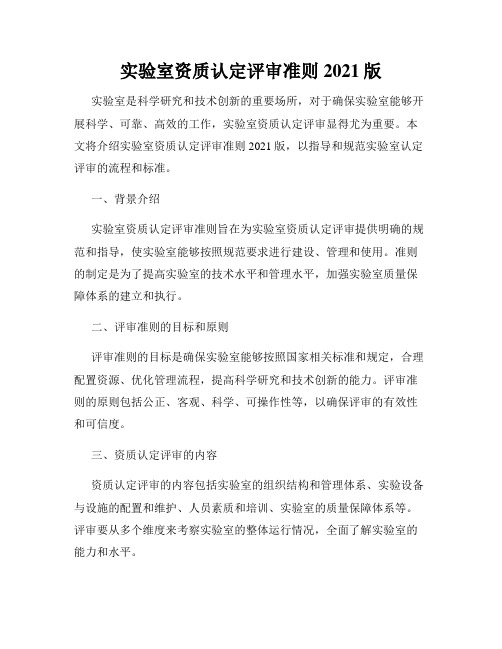 实验室资质认定评审准则 2021 版

实验室是科学研究和技术创新的重要场所，对于确保实验室能够开展科学、可靠、高效的工作，实验室资质认定评审显得尤为重要。本文将介绍实验室资质认定评审准则 2021 版，以指导和规范实验室认定评审的流程和标准。

一、背景介绍

实验室资质认定评审准则旨在为实验室资质认定评审提供明确的规范和指导，使实验室能够按照规范要求进行建设、管理和使用。准则的制定是为了提高实验室的技术水平和管理水平，加强实验室质量保障体系的建立和执行。

二、评审准则的目标和原则

评审准则的目标是确保实验室能够按照国家相关标准和规定，合理配置资源、优化管理流程，提高科学研究和技术创新的能力。评审准则的原则包括公正、客观、科学、可操作性等，以确保评审的有效性和可信度。

三、资质认定评审的内容

资质认定评审的内容包括实验室的组织结构和管理体系、实验设备与设施的配置和维护、人员素质和培训、实验室的质量保障体系等。评审要从多个维度来考察实验室的整体运行情况，全面了解实验室的能力和水平。